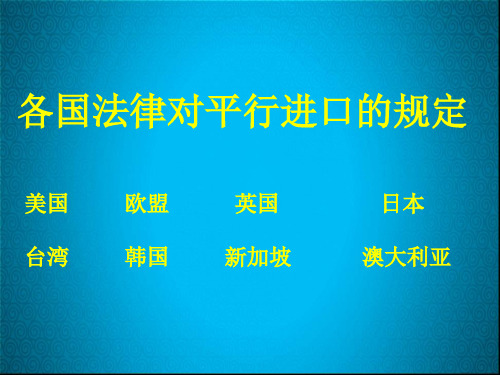 各国法律对平行进口的规定

美国 欧盟 英国 日本

台湾 韩国 新加坡 澳大利亚